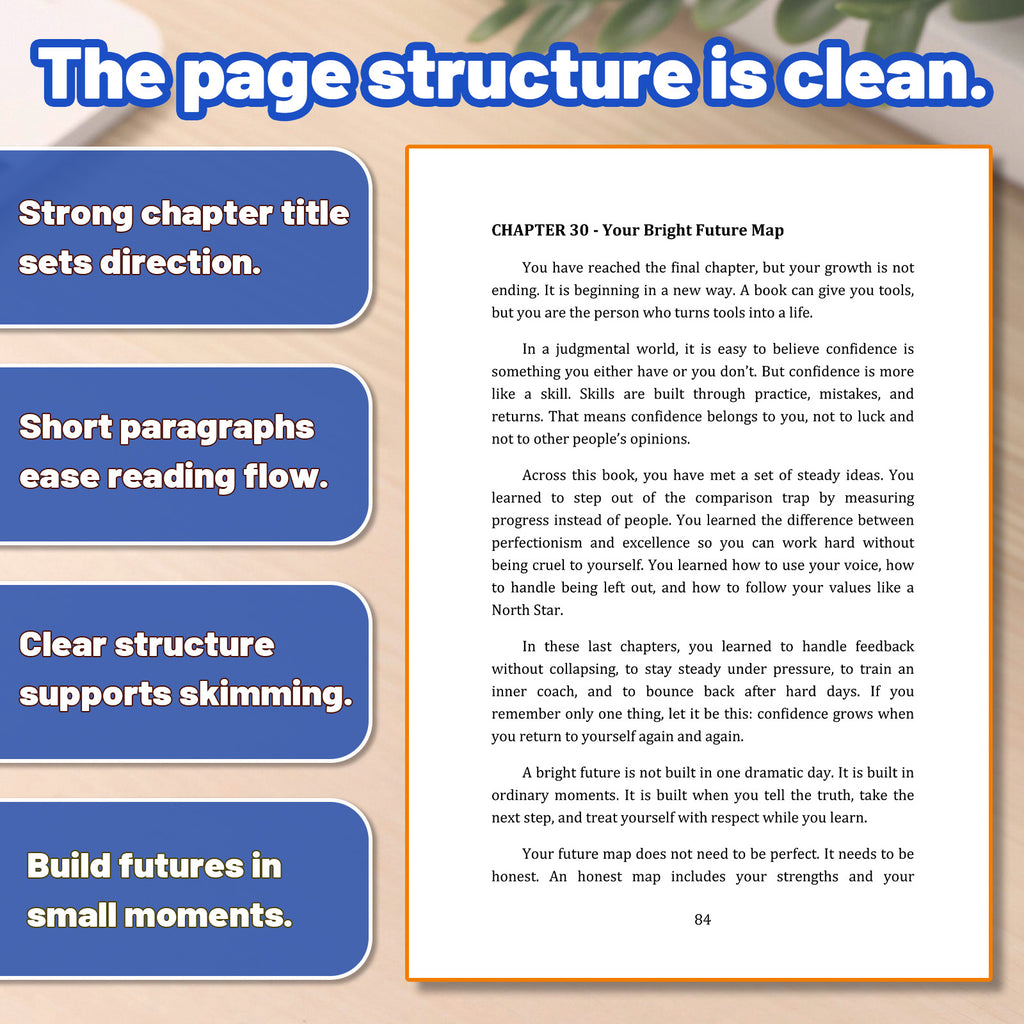 The page structure is clean.

Strong chapter title sets direction.

Short paragraphs ease reading flow.

Clear structure supports skimming.

Build futures in small moments.

CHAPTER 30 - Your Bright Future Map

You have reached the final chapter, but your growth is not ending. It is beginning in a new way. A book can give you tools, but you are the person who turns tools into a life.

In a judgmental world, it is easy to believe confidence is something you either have or you don't. But confidence is more like a skill. Skills are built through practice, mistakes, and returns. That means confidence belongs to you, not to luck and not to other people's opinions.

Across this book, you have met a set of steady ideas. You learned to step out of the comparison trap by measuring progress instead of people. You learned the difference between perfectionism and excellence so you can work hard without being cruel to yourself. You learned how to use your voice, how to handle being left out, and how to follow your values like a North Star.

In these last chapters, you learned to handle feedback without collapsing, to stay steady under pressure, to train an inner coach, and to bounce back after hard days. If you remember only one thing, let it be this: confidence grows when you return to yourself again and again.

A bright future is not built in one dramatic day. It is built in ordinary moments. It is built when you tell the truth, take the next step, and treat yourself with respect while you learn.

Your future map does not need to be perfect. It needs to be honest. An honest map includes your strengths and your

84